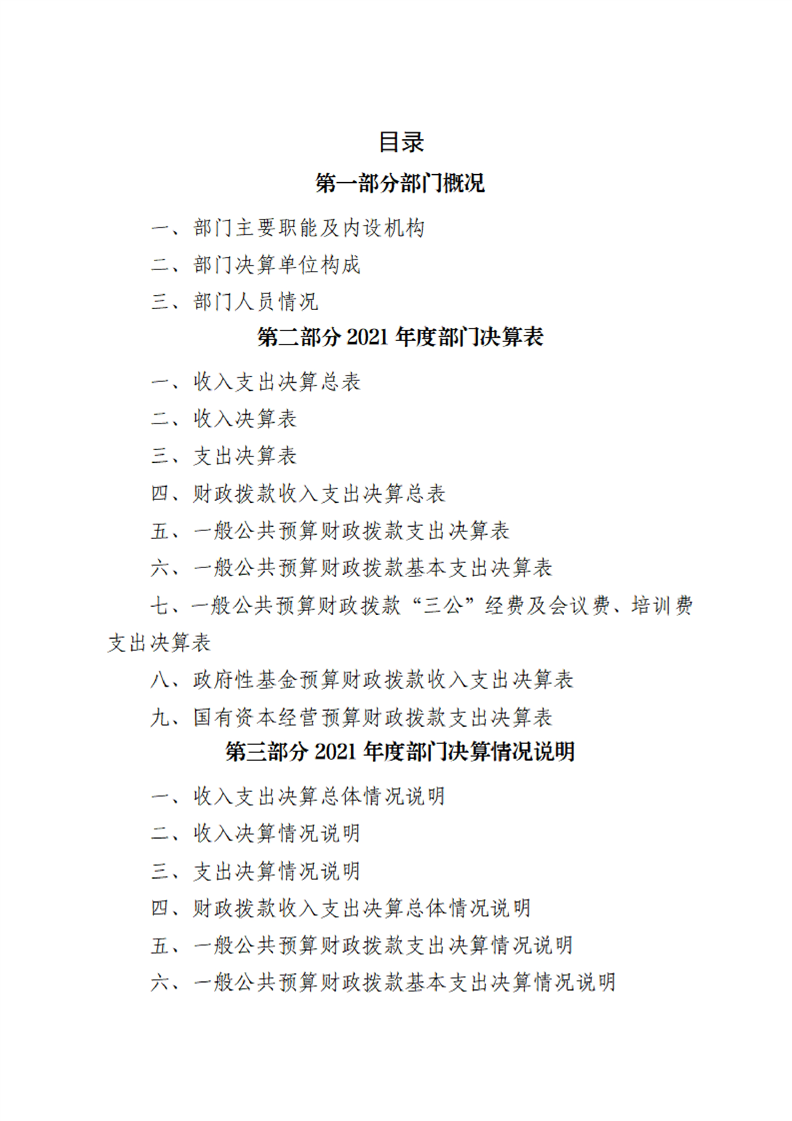 目录

第一部分部门概况

一、部门主要职能及内设机构

二、部门决算单位构成

三、部门人员情况

第二部分 2021 年度部门决算表

一、收入支出决算总表

二、收入决算表

三、支出决算表

四、财政拨款收入支出决算总表

五、一般公共预算财政拨款支出决算表

六、一般公共预算财政拨款基本支出决算表

七、一般公共预算财政拨款“三公”经费及会议费、培训费支出决算表

八、政府性基金预算财政拨款收入支出决算表

九、国有资本经营预算财政拨款支出决算表

第三部分 2021 年度部门决算情况说明

一、收入支出决算总体情况说明

二、收入决算情况说明

三、支出决算情况说明

四、财政拨款收入支出决算总体情况说明

五、一般公共预算财政拨款支出决算情况说明

六、一般公共预算财政拨款基本支出决算情况说明